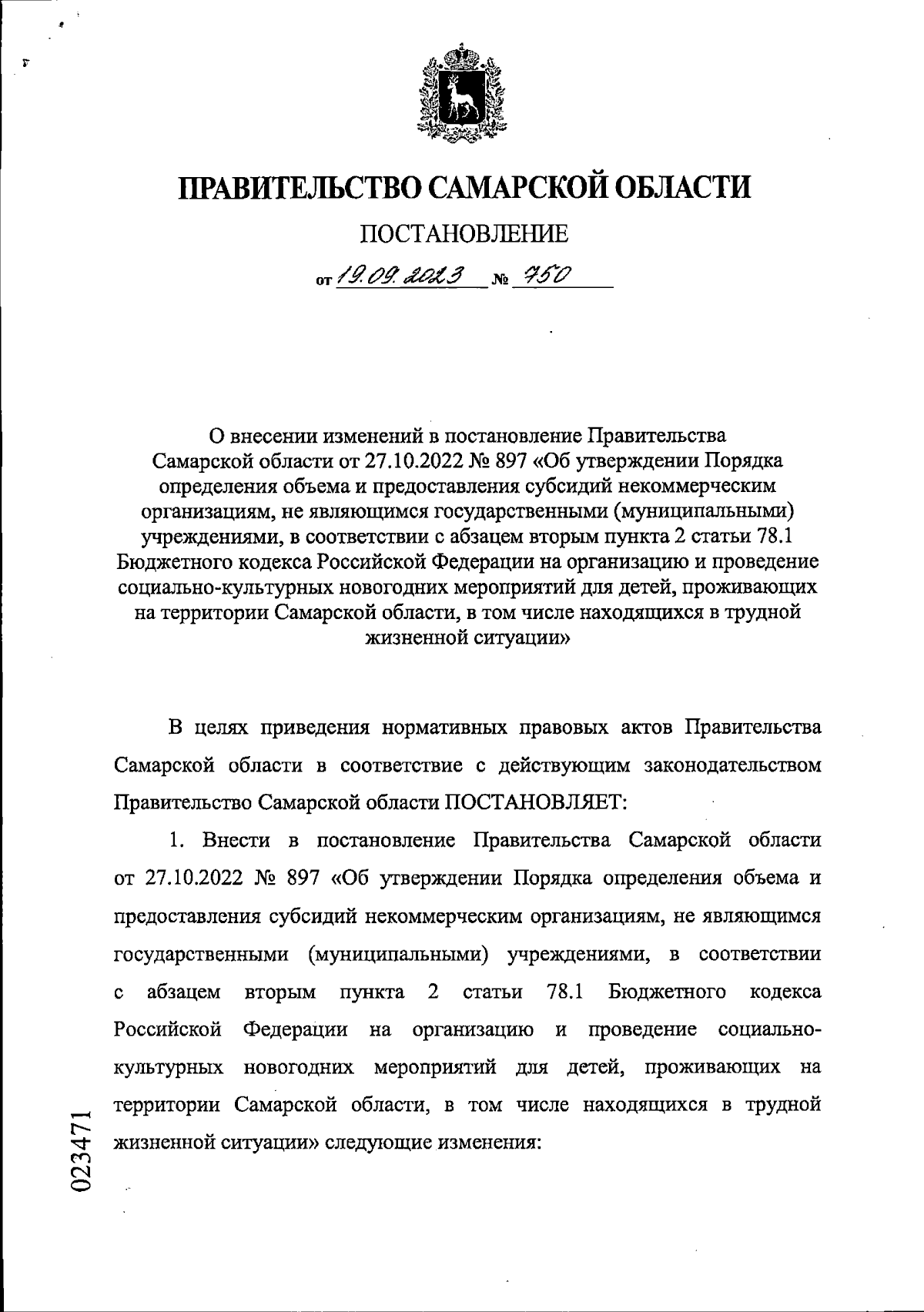 ПРАВИТЕЛЬСТВО САМАРСКОЙ ОБЛАСТИ

ПОСТАНОВЛЕНИЕ

от 19.09.2023 № 750

О внесении изменений в постановление Правительства Самарской области от 27.10.2022 № 897 «Об утверждении Порядка определения объема и предоставления субсидий некоммерческим организациям, не являющимся государственными (муниципальными) учреждениями, в соответствии с абзацем вторым пункта 2 статьи 78.1 Бюджетного кодекса Российской Федерации на организацию и проведение социально-культурных новогодних мероприятий для детей, проживающих на территории Самарской области, в том числе находящихся в трудной жизненной ситуации»

В целях приведения нормативных правовых актов Правительства Самарской области в соответствие с действующим законодательством Правительство Самарской области ПОСТАНОВЛЯЕТ:

1. Внести в постановление Правительства Самарской области от 27.10.2022 № 897 «Об утверждении Порядка определения объема и предоставления субсидий некоммерческим организациям, не являющимся государственными (муниципальными) учреждениями, в соответствии с абзацем вторым пункта 2 статьи 78.1 Бюджетного кодекса Российской Федерации на организацию и проведение социально-культурных новогодних мероприятий для детей, проживающих на территории Самарской области, в том числе находящихся в трудной жизненной ситуации» следующие изменения:

023471